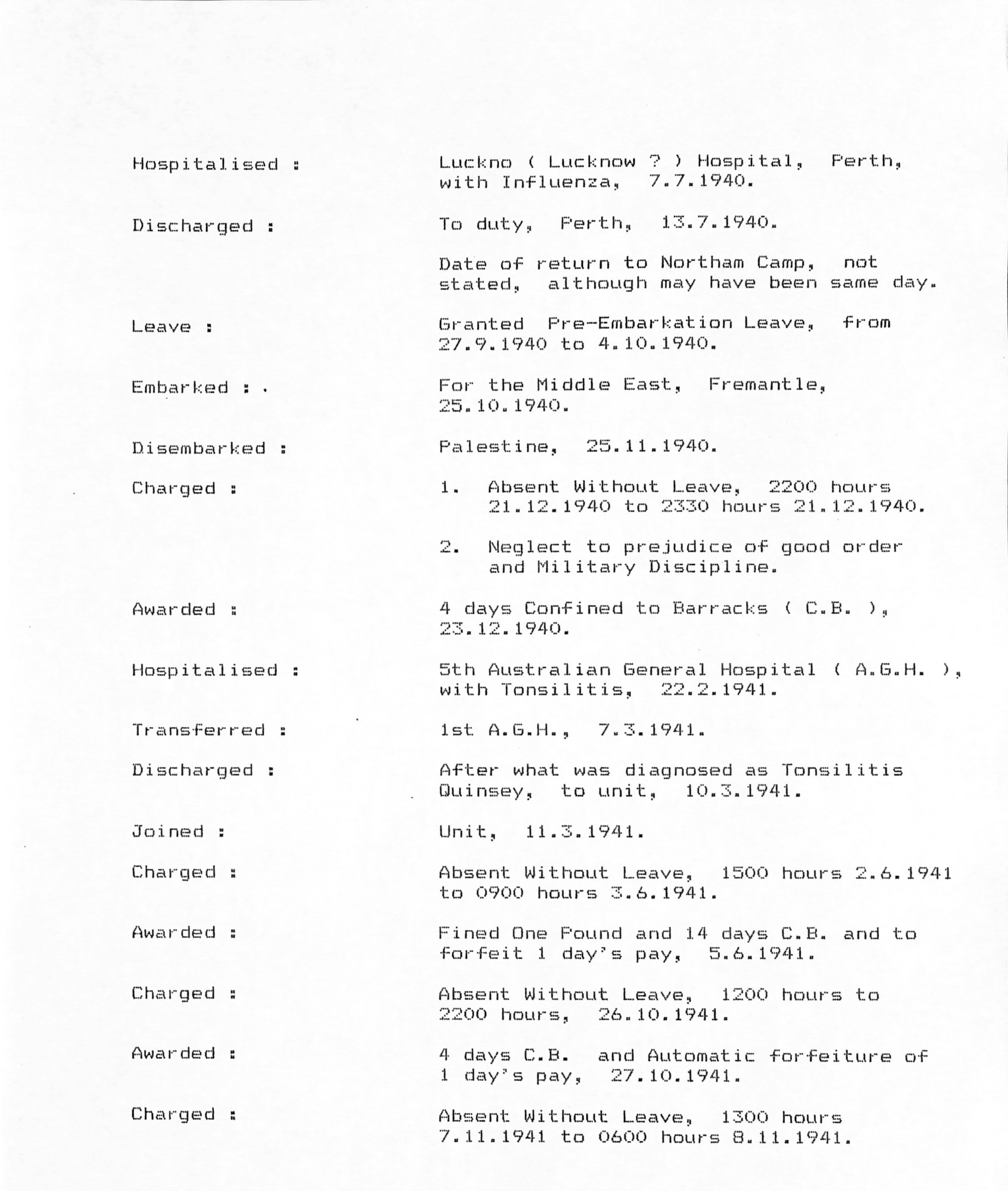 Hospitalised : Luckno ( Lucknow ? ) Hospital, Perth, with Influenza, 7.7.1940.

Discharged : To duty, Perth, 13.7.1940.

Date of return to Northam Camp, not stated, although may have been same day.

Leave : Granted Pre-Embarkation Leave, from 27.9.1940 to 4.10.1940.

Embarked : . For the Middle East, Fremantle, 25.10.1940.

Disembarked : Palestine, 25.11.1940.

Charged : 1. Absent Without Leave, 2200 hours 21.12.1940 to 2330 hours 21.12.1940.

2. Neglect to prejudice of good order and Military Discipline.

Awarded : 4 days Confined to Barracks ( C.B. ), 23.12.1940.

Hospitalised : 5th Australian General Hospital ( A.G.H. ), with Tonsilitis, 22.2.1941.

Transferred : 1st A.G.H., 7.3.1941.

Discharged : After what was diagnosed as Tonsilitis Quinsey, to unit, 10.3.1941.

Joined : Unit, 11.3.1941.

Charged : Absent Without Leave, 1500 hours 2.6.1941 to 0900 hours 3.6.1941.

Awarded : Fined One Pound and 14 days C.B. and to forfeit 1 day's pay, 5.6.1941.

Charged : Absent Without Leave, 1200 hours to 2200 hours, 26.10.1941.

Awarded : 4 days C.B. and Automatic forfeiture of 1 day's pay, 27.10.1941.

Charged : Absent Without Leave, 1300 hours 7.11.1941 to 0600 hours 8.11.1941.